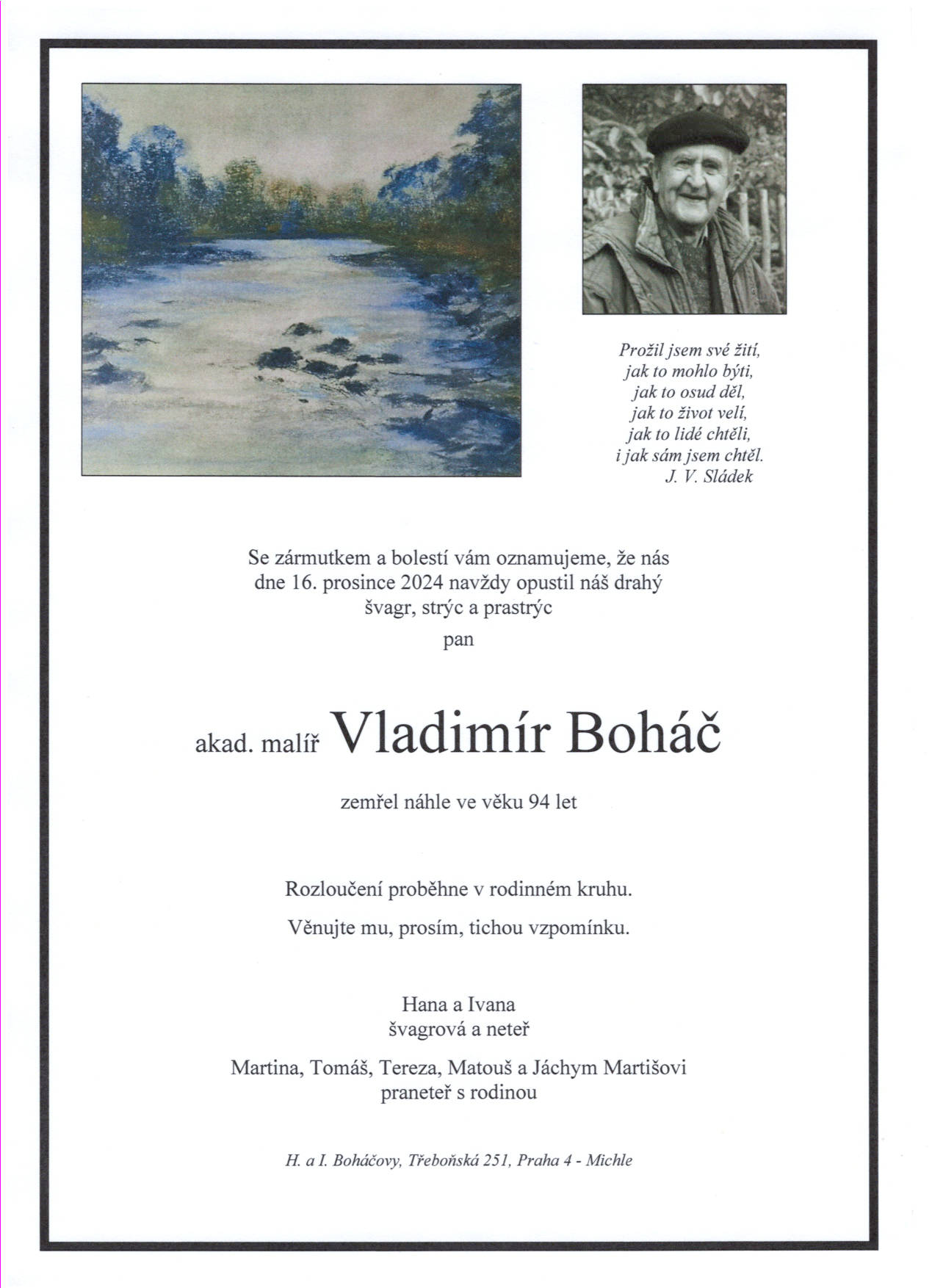 Prožil jsem své žití,
jak to mohlo býti,
jak to osud děl,
jak to život velí,
jak to lidé chtěli,
i jak sám jsem chtěl.
J. V. Sládek

Se zármutkem a bolestí vám oznamujeme, že nás dne 16. prosince 2024 navždy opustil náš drahý švagr, strýc a prastrýc

pan

akad. malíř Vladimír Boháč

zemřel náhle ve věku 94 let

Rozloučení proběhne v rodinném kruhu.

Věnujte mu, prosím, tichou vzpomínku.

Hana a Ivana
švagrová a neteř

Martina, Tomáš, Tereza, Matouš a Jáchym Martišovi
praneteř s rodinou

H. a I. Boháčovy, Třeboňská 251, Praha 4 - Michle